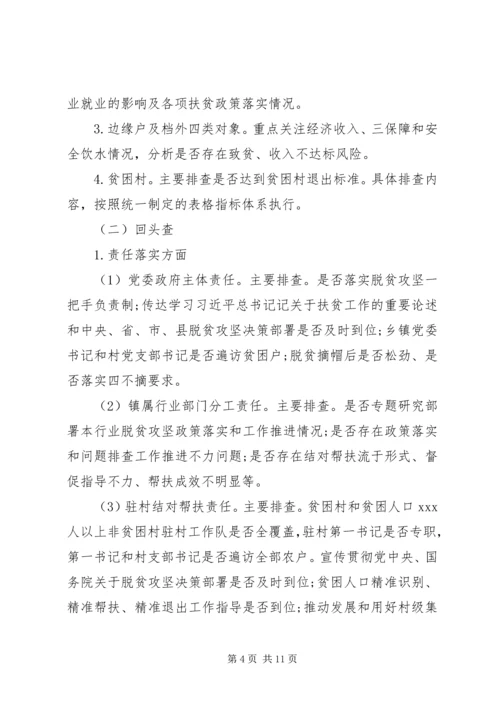 业就业的影响及各项扶贫政策落实情况。

3.边缘户及档外四类对象。重点关注经济收入、三保障和安全饮水情况，分析是否存在致贫、收入不达标风险。

4.贫困村。主要排查是否达到贫困村退出标准。具体排查内容，按照统一制定的表格指标体系执行。

（二）回头查

1.责任落实方面

（1）党委政府主体责任。主要排查。是否落实脱贫攻坚一把手负责制;传达学习习近平总书记记关于扶贫工作的重要论述和中央、省、市、县脱贫攻坚决策部署是否及时到位;乡镇党委书记和村党支部书记是否遍访贫困户;脱贫摘帽后是否松劲、是否落实四不摘要求。

（2）镇属行业部门分工责任。主要排查。是否专题研究部署本行业脱贫攻坚政策落实和工作推进情况;是否存在政策落实和问题排查工作推进不力问题;是否存在结对帮扶流于形式、督促指导不力、帮扶成效不明显等。

（3）驻村结对帮扶责任。主要排查。贫困村和贫困人口 xxx 人以上非贫困村驻村工作队是否全覆盖，驻村第一书记是否专职，第一书记和村支部书记是否遍访全部农户。宣传贯彻党中央、国务院关于脱贫攻坚决策部署是否及时到位;贫困人口精准识别、精准帮扶、精准退出工作指导是否到位;推动发展和用好村级集

第 4 页 共 11 页